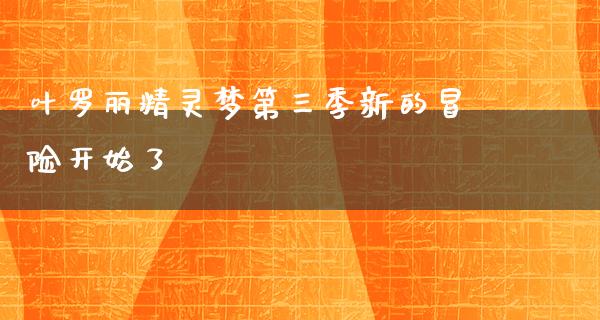 叶罗丽精灵梦第三季新的冒险开始了